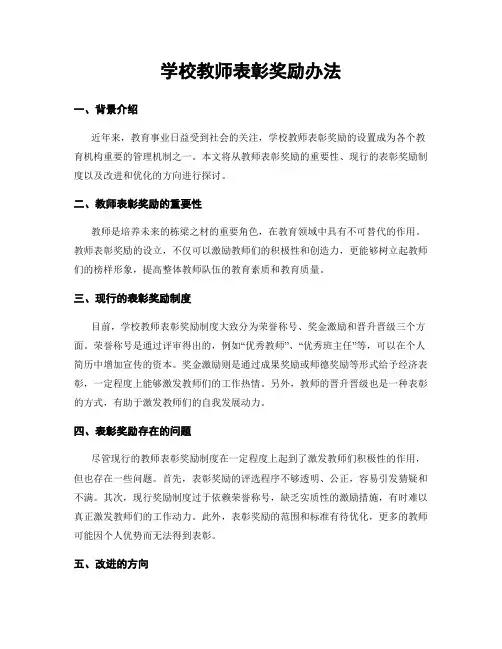 学校教师表彰奖励办法

一、背景介绍

近年来，教育事业日益受到社会的关注，学校教师表彰奖励的设置成为各个教育机构重要的管理机制之一。本文将从教师表彰奖励的重要性、现行的表彰奖励制度以及改进和优化的方向进行探讨。

二、教师表彰奖励的重要性

教师是培养未来的栋梁之材的重要角色，在教育领域中具有不可替代的作用。教师表彰奖励的设立，不仅可以激励教师们的积极性和创造力，更能够树立起教师们的榜样形象，提高整体教师队伍的教育素质和教育质量。

三、现行的表彰奖励制度

目前，学校教师表彰奖励制度大致分为荣誉称号、奖金激励和晋升晋级三个方面。荣誉称号是通过评审得出的，例如“优秀教师”、“优秀班主任”等，可以在个人简历中增加宣传的资本。奖金激励则是通过成果奖励或师德奖励等形式给予经济表彰，一定程度上能够激发教师们的工作热情。另外，教师的晋升晋级也是一种表彰的方式，有助于激发教师们的自我发展动力。

四、表彰奖励存在的问题

尽管现行的教师表彰奖励制度在一定程度上起到了激发教师们积极性的作用，但也存在一些问题。首先，表彰奖励的评选程序不够透明、公正，容易引发猜疑和不满。其次，现行奖励制度过于依赖荣誉称号，缺乏实质性的激励措施，有时难以真正激发教师们的工作动力。此外，表彰奖励的范围和标准有待优化，更多的教师可能因个人优势而无法得到表彰。

五、改进的方向